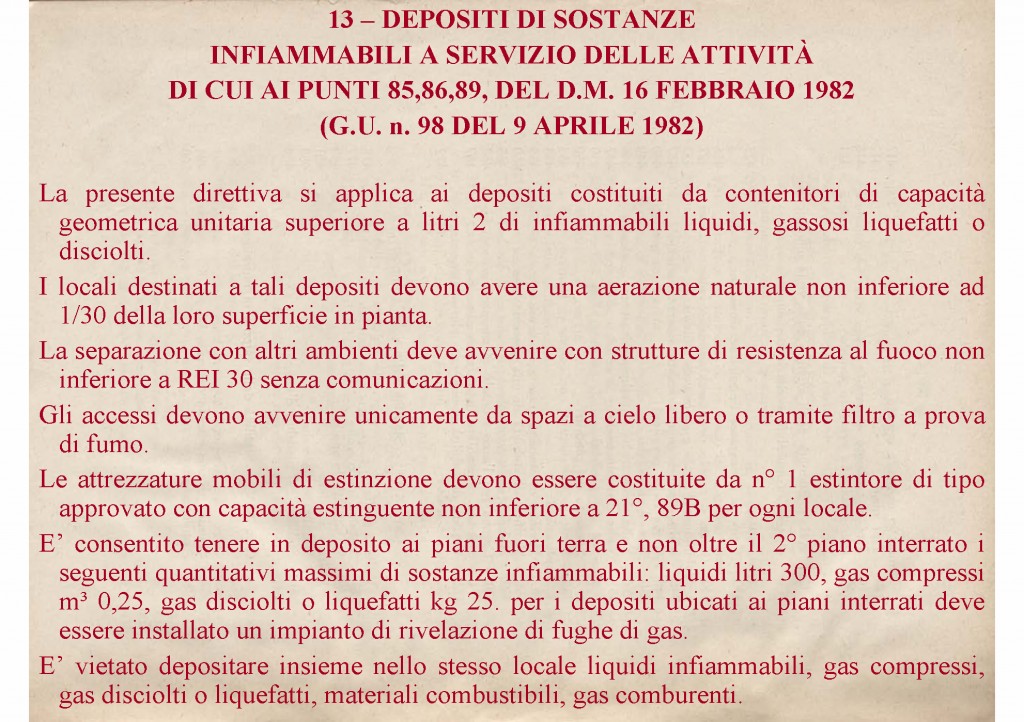 13 – DEPOSITI DI SOSTANZE
INFIAMMABILI A SERVIZIO DELLE ATTIVITÀ
DI CUI AI PUNTI 85,86,89, DEL D.M. 16 FEBBRAIO 1982
(G.U. n. 98 DEL 9 APRILE 1982)

La presente direttiva si applica ai depositi costituiti da contenitori di capacità geometrica unitaria superiore a litri 2 di infiammabili liquidi, gassosi liquefatti o disciolti.

I locali destinati a tali depositi devono avere una aerazione naturale non inferiore ad 1/30 della loro superficie in pianta.

La separazione con altri ambienti deve avvenire con strutture di resistenza al fuoco non inferiore a REI 30 senza comunicazioni.

Gli accessi devono avvenire unicamente da spazi a cielo libero o tramite filtro a prova di fumo.

Le attrezzature mobili di estinzione devono essere costituite da n° 1 estintore di tipo approvato con capacità estinguente non inferiore a 21°, 89B per ogni locale.

E' consentito tenere in deposito ai piani fuori terra e non oltre il 2° piano interrato i seguenti quantitativi massimi di sostanze infiammabili: liquidi litri 300, gas compressi m³ 0,25, gas disciolti o liquefatti kg 25. per i depositi ubicati ai piani interrati deve essere installato un impianto di rivelazione di fughe di gas.

E' vietato depositare insieme nello stesso locale liquidi infiammabili, gas compressi, gas disciolti o liquefatti, materiali combustibili, gas comburenti.